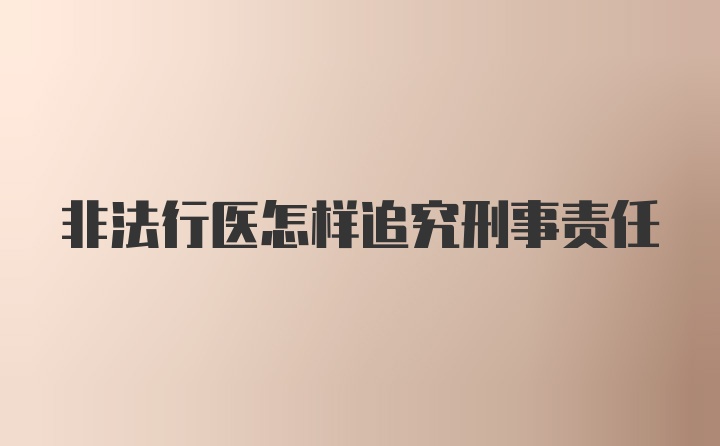 非法行医怎样追究刑事责任